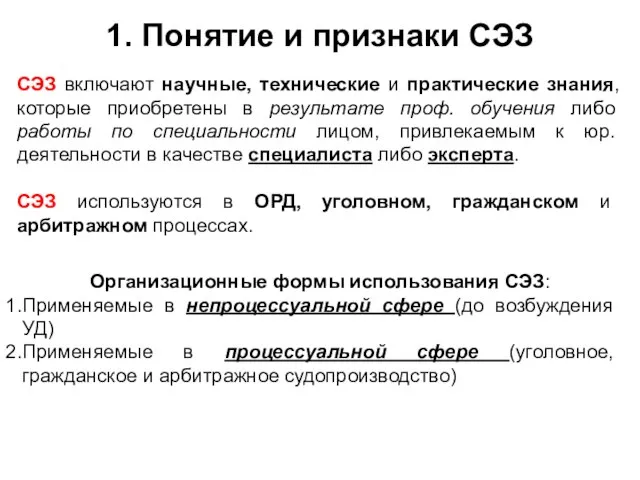 1. Понятие и признаки СЭЗ

СЭЗ включают научные, технические и практические знания, которые приобретены в результате проф. обучения либо работы по специальности лицом, привлекаемым к юр. деятельности в качестве специалиста либо эксперта.

СЭЗ используются в ОРД, уголовном, гражданском и арбитражном процессах.

Организационные формы использования СЭЗ:
1.Применяемые в непроцессуальной сфере (до возбуждения УД)
2.Применяемые в процессуальной сфере (уголовное, гражданское и арбитражное судопроизводство)